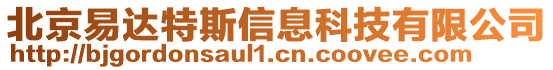 北京易达特斯信息科技有限公司
http://bjgordonsaul1.cn.coovee.com